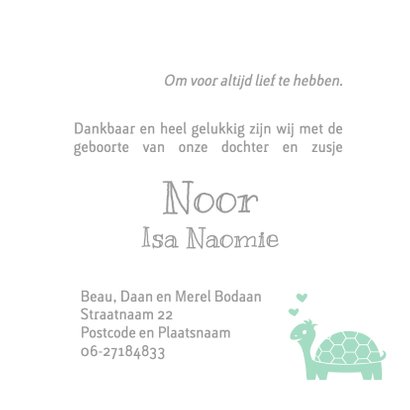 Om voor altijd lief te hebben.

Dankbaar en heel gelukkig zijn wij met de geboorte van onze dochter en zusje

Noor
Isa Naomie

Beau, Daan en Merel Bodaan
Straatnaam 22
Postcode en Plaatsnaam
06-27184833